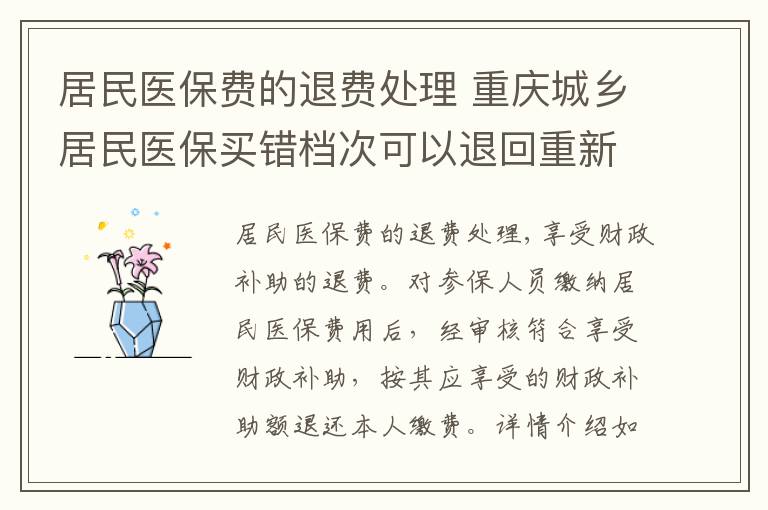 居民医保费的退费处理 重庆城乡居民医保买错档次可以退回重新

居民医保费的退费处理，享受财政补助的退费。对参保人员缴纳居民医保费用后，经审核符合享受财政补助，按其应享受的财政补助额退还本人缴费。详情介绍如